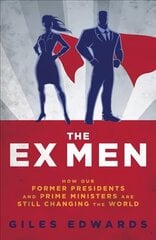 THE
EX MEN

HOW OUR
FORMER PRESIDENTS
AND PRIME MINISTERS ARE
STILL CHANGING THE WORLD

GILES EDWARDS